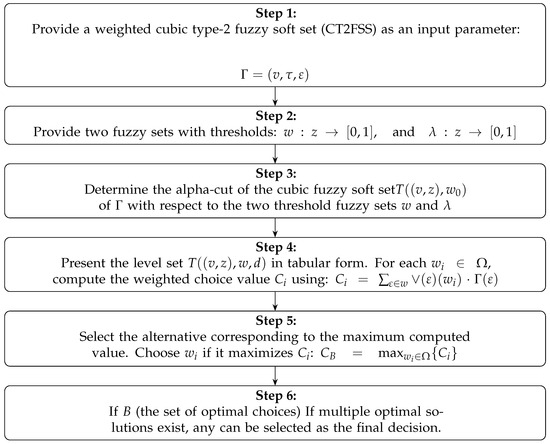 **Step 1:**
Provide a weighted cubic type-2 fuzzy soft set (CT2FSS) as an input parameter:

$\Gamma = (v, \tau, \varepsilon)$

**Step 2:**
Provide two fuzzy sets with thresholds: $w : z \to [0,1]$, and $\lambda : z \to [0,1]$

**Step 3:**
Determine the alpha-cut of the cubic fuzzy soft set$T((v,z), w_0)$ of $\Gamma$ with respect to the two threshold fuzzy sets $w$ and $\lambda$

**Step 4:**
Present the level set $T((v,z), w, d)$ in tabular form. For each $w_i \in \Omega$, compute the weighted choice value $C_i$ using: $C_i = \sum_{\varepsilon \in w} \vee(\varepsilon)(w_i) \cdot \Gamma(\varepsilon)$

**Step 5:**
Select the alternative corresponding to the maximum computed value. Choose $w_i$ if it maximizes $C_i$: $C_B = \max_{w_i \in \Omega}\{C_i\}$

**Step 6:**
If $B$ (the set of optimal choices) If multiple optimal solutions exist, any can be selected as the final decision.